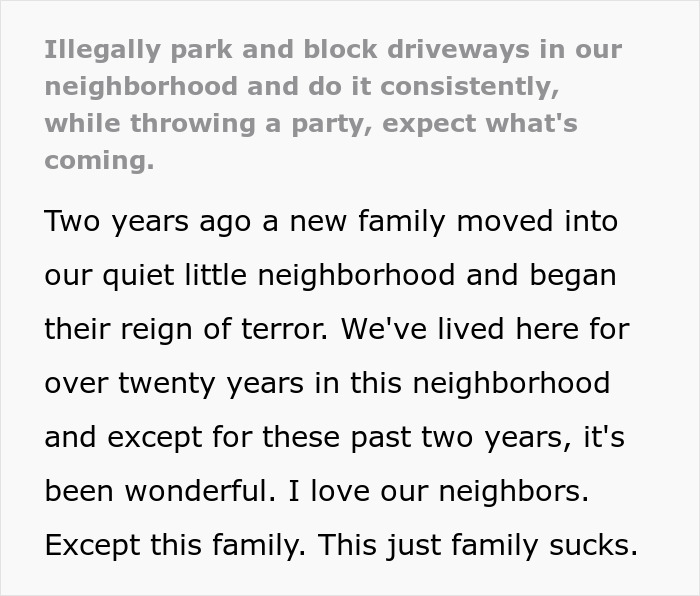 Illegally park and block driveways in our neighborhood and do it consistently, while throwing a party, expect what's coming.

Two years ago a new family moved into our quiet little neighborhood and began their reign of terror. We've lived here for over twenty years in this neighborhood and except for these past two years, it's been wonderful. I love our neighbors. Except this family. This just family sucks.